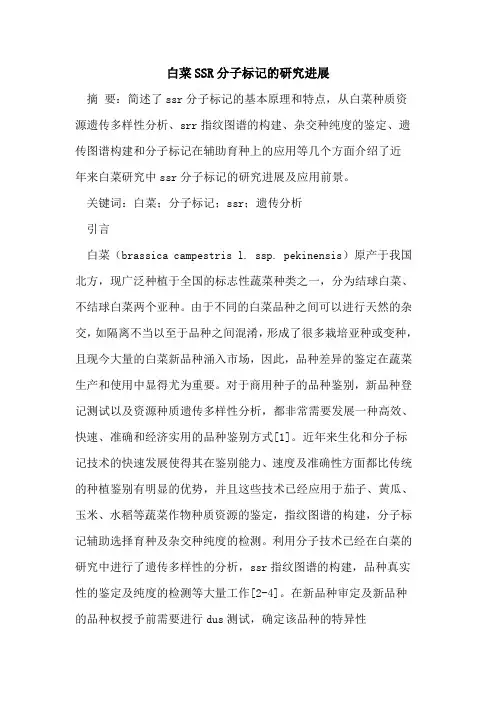 白菜SSR分子标记的研究进展

摘 要：简述了ssr分子标记的基本原理和特点，从白菜种质资源遗传多样性分析、srr指纹图谱的构建、杂交种纯度的鉴定、遗传图谱构建和分子标记在辅助育种上的应用等几个方面介绍了近年来白菜研究中ssr分子标记的研究进展及应用前景。

关键词：白菜；分子标记；ssr；遗传分析

引言

白菜（brassica campestris l. ssp. pekinensis）原产于我国北方，现广泛种植于全国的标志性蔬菜种类之一，分为结球白菜、不结球白菜两个亚种。由于不同的白菜品种之间可以进行天然的杂交，如隔离不当以至于品种之间混淆，形成了很多栽培亚种或变种，且现今大量的白菜新品种涌入市场，因此，品种差异的鉴定在蔬菜生产和使用中显得尤为重要。对于商用种子的品种鉴别，新品种登记测试以及资源种质遗传多样性分析，都非常需要发展一种高效、快速、准确和经济实用的品种鉴别方式[1]。近年来生化和分子标记技术的快速发展使得其在鉴别能力、速度及准确性方面都比传统的种植鉴别有明显的优势，并且这些技术已经应用于茄子、黄瓜、玉米、水稻等蔬菜作物种质资源的鉴定，指纹图谱的构建，分子标记辅助选择育种及杂交种纯度的检测。利用分子技术已经在白菜的研究中进行了遗传多样性的分析，ssr指纹图谱的构建，品种真实性的鉴定及纯度的检测等大量工作[2-4]。在新品种审定及新品种的品种权授予前需要进行dus测试，确定该品种的特异性